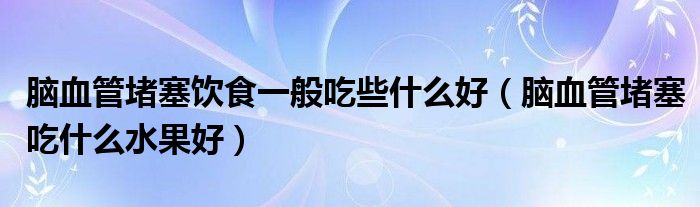 脑血管堵塞饮食一般吃些什么好（脑血管堵塞吃什么水果好）